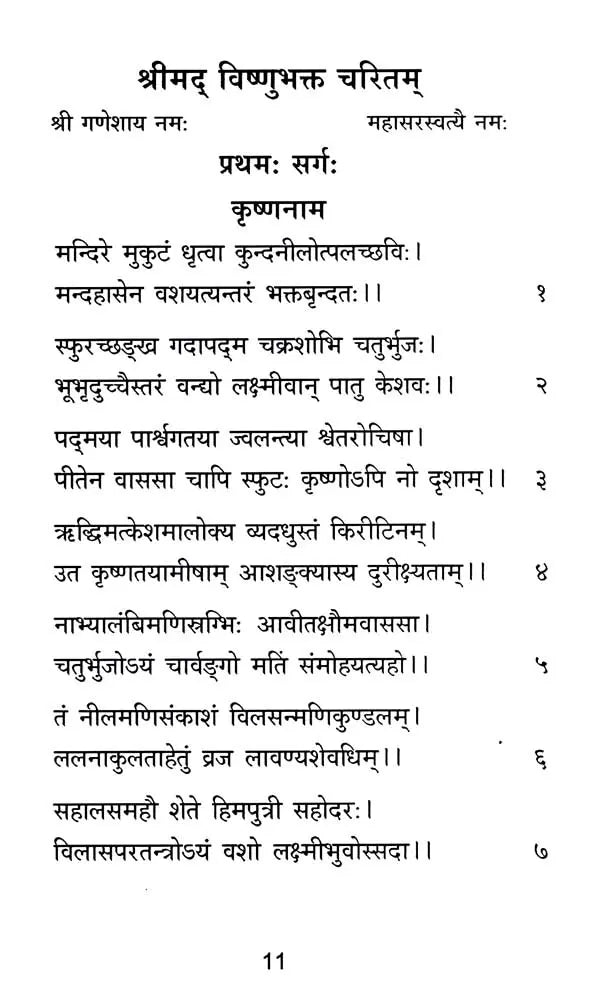 श्रीमद् विष्णुभक्त चरितम्

श्री गणेशाय नमः महासरस्वत्यै नमः

प्रथमः सर्गः

कृष्णनाम

मन्दिरे मुकुटं धृत्वा कुन्दनीलोत्पलच्छविः।
मन्दहासेन वशयत्यन्तरं भक्तबृन्दतः।। १

स्फुरच्छङ्ख गदापद्म चक्रशोभि चतुर्भुजः।
भूभृदुच्चैस्तरं वन्द्यो लक्ष्मीवान् पातु केशवः।। २

पद्मया पार्श्वगतया ज्वलन्त्या श्वेतरोचिषा।
पीतेन वाससा चापि स्फुटः कृष्णोऽपि नो दृशाम्।। ३

ऋद्धिमत्केशमालोक्य व्यदधुस्तं किरीटिनम्।
उत कृष्णतयामीषाम् आशङ्क्यास्य दुरीक्ष्यताम्।। ४

नाभ्यालंबिमणिस्रग्भिः आवीतक्षौमवाससा।
चतुर्भुजोऽयं चार्वङ्गो मतिं संमोहयत्यहो।। ५

तं नीलमणिसंकाशं विलसन्मणिकुण्डलम्।
ललनाकुलताहेतुं व्रज लावण्यशेवधिम्।। ६

सहालसमहौ शेते हिमपुत्री सहोदरः।
विलासपरतन्त्रोऽयं वशो लक्ष्मीभुवोस्सदा।। ७

11